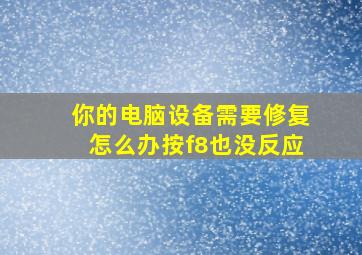 你的电脑设备需要修复
怎么办按f8也没反应